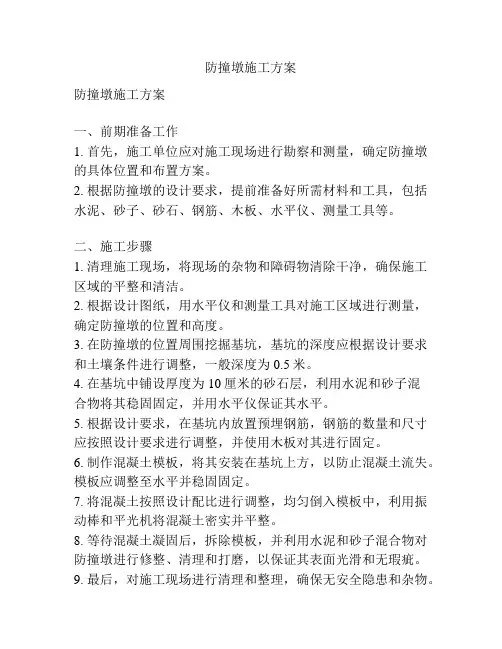 防撞墩施工方案

防撞墩施工方案

一、前期准备工作
1. 首先，施工单位应对施工现场进行勘察和测量，确定防撞墩的具体位置和布置方案。
2. 根据防撞墩的设计要求，提前准备好所需材料和工具，包括水泥、砂子、砂石、钢筋、木板、水平仪、测量工具等。

二、施工步骤
1. 清理施工现场，将现场的杂物和障碍物清除干净，确保施工区域的平整和清洁。
2. 根据设计图纸，用水平仪和测量工具对施工区域进行测量，确定防撞墩的位置和高度。
3. 在防撞墩的位置周围挖掘基坑，基坑的深度应根据设计要求和土壤条件进行调整，一般深度为 0.5 米。
4. 在基坑中铺设厚度为 10 厘米的砂石层，利用水泥和砂子混合物将其稳固固定，并用水平仪保证其水平。
5. 根据设计要求，在基坑内放置预埋钢筋，钢筋的数量和尺寸应按照设计要求进行调整，并使用木板对其进行固定。
6. 制作混凝土模板，将其安装在基坑上方，以防止混凝土流失。模板应调整至水平并稳固固定。
7. 将混凝土按照设计配比进行调整，均匀倒入模板中，利用振动棒和平光机将混凝土密实并平整。
8. 等待混凝土凝固后，拆除模板，并利用水泥和砂子混合物对防撞墩进行修整、清理和打磨，以保证其表面光滑和无瑕疵。
9. 最后，对施工现场进行清理和整理，确保无安全隐患和杂物。